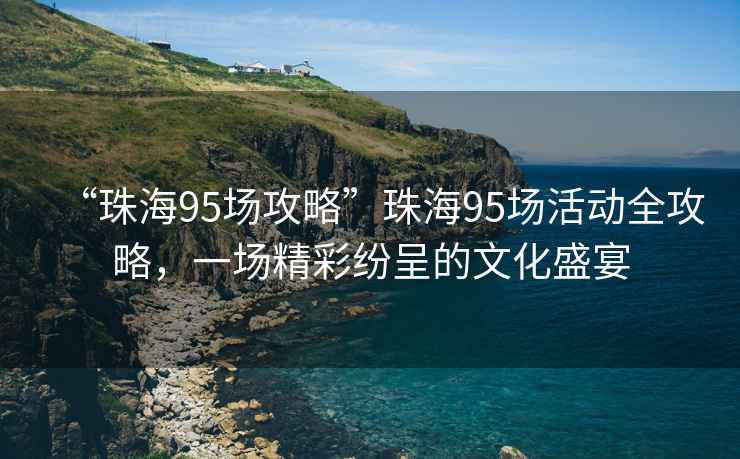 “珠海95场攻略”珠海95场活动全攻略，一场精彩纷呈的文化盛宴